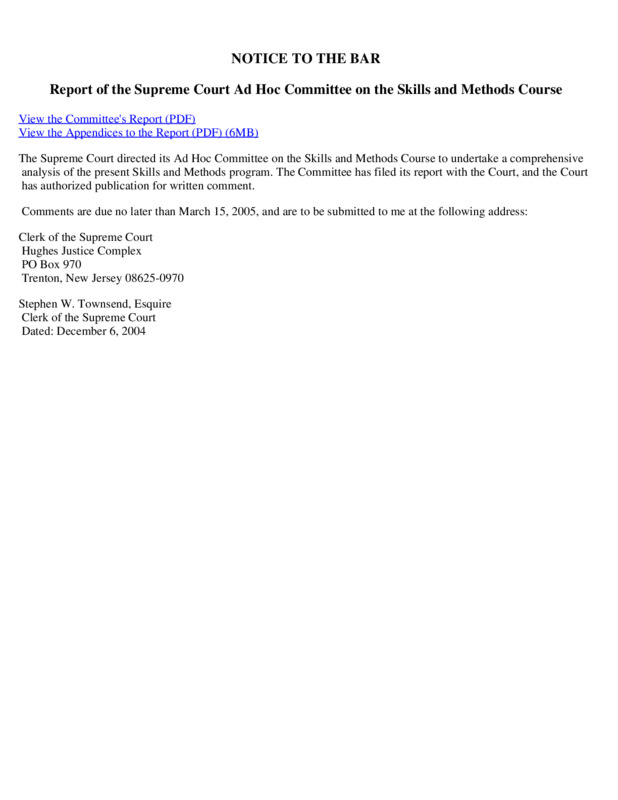 NOTICE TO THE BAR

Report of the Supreme Court Ad Hoc Committee on the Skills and Methods Course

View the Committee's Report (PDF)
View the Appendices to the Report (PDF) (6MB)

The Supreme Court directed its Ad Hoc Committee on the Skills and Methods Course to undertake a comprehensive analysis of the present Skills and Methods program. The Committee has filed its report with the Court, and the Court has authorized publication for written comment.

Comments are due no later than March 15, 2005, and are to be submitted to me at the following address:

Clerk of the Supreme Court
Hughes Justice Complex
PO Box 970
Trenton, New Jersey 08625-0970

Stephen W. Townsend, Esquire
Clerk of the Supreme Court
Dated: December 6, 2004